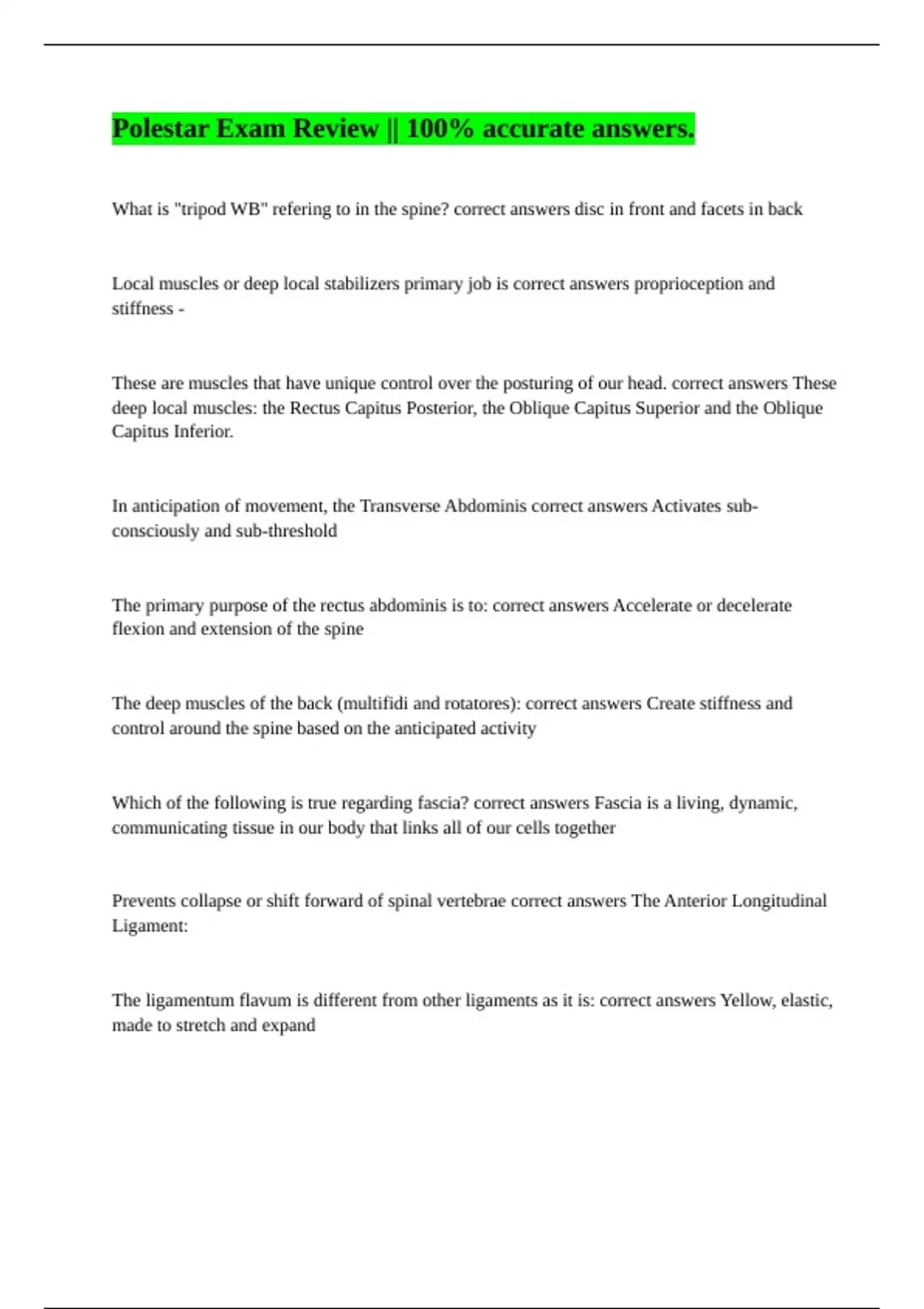 Polestar Exam Review || 100% accurate answers.

What is "tripod WB" refering to in the spine? correct answers disc in front and facets in back

Local muscles or deep local stabilizers primary job is correct answers proprioception and stiffness -

These are muscles that have unique control over the posturing of our head. correct answers These deep local muscles: the Rectus Capitus Posterior, the Oblique Capitus Superior and the Oblique Capitus Inferior.

In anticipation of movement, the Transverse Abdominis correct answers Activates sub-consciously and sub-threshold

The primary purpose of the rectus abdominis is to: correct answers Accelerate or decelerate flexion and extension of the spine

The deep muscles of the back (multifidi and rotatores): correct answers Create stiffness and control around the spine based on the anticipated activity

Which of the following is true regarding fascia? correct answers Fascia is a living, dynamic, communicating tissue in our body that links all of our cells together

Prevents collapse or shift forward of spinal vertebrae correct answers The Anterior Longitudinal Ligament:

The ligamentum flavum is different from other ligaments as it is: correct answers Yellow, elastic, made to stretch and expand